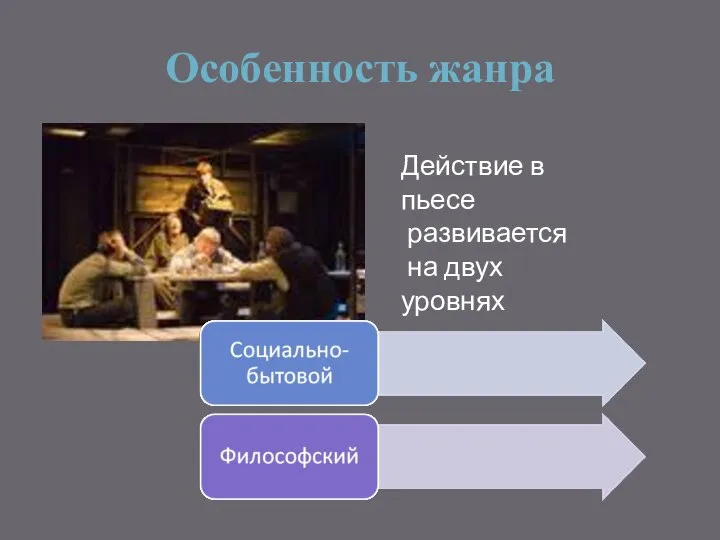 Особенность жанра

Действие в пьесе развивается на двух уровнях

Социально-бытовой

Философский